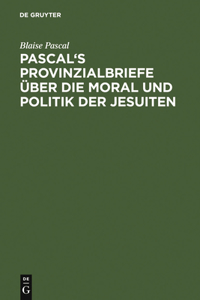 DE GRUYTER

Blaise Pascal

PASCAL'S PROVINZIALBRIEFE ÜBER DIE MORAL UND POLITIK DER JESUITEN

DE
G